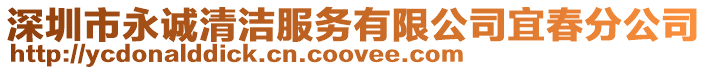 深圳市永诚清洁服务有限公司宜春分公司
http://ycdonalddick.cn.coovee.com